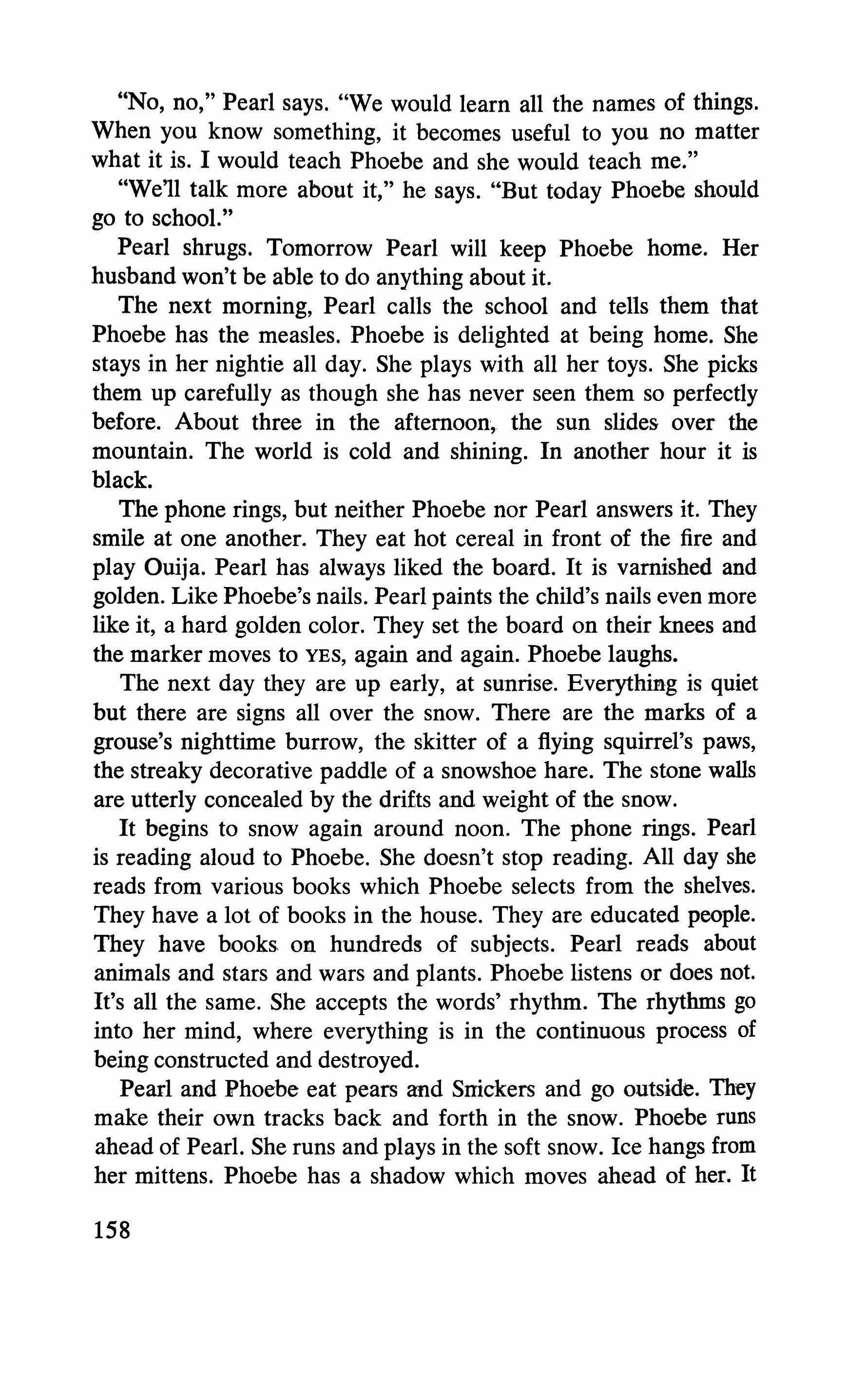 "No, no," Pearl says. "We would learn all the names of things. When you know something, it becomes useful to you no matter what it is. I would teach Phoebe and she would teach me."

"We'll talk more about it," he says. "But today Phoebe should go to school."

Pearl shrugs. Tomorrow Pearl will keep Phoebe home. Her husband won't be able to do anything about it.

The next morning, Pearl calls the school and tells them that Phoebe has the measles. Phoebe is delighted at being home. She stays in her nightie all day. She plays with all her toys. She picks them up carefully as though she has never seen them so perfectly before. About three in the afternoon, the sun slides over the mountain. The world is cold and shining. In another hour it is black.

The phone rings, but neither Phoebe nor Pearl answers it. They smile at one another. They eat hot cereal in front of the fire and play Ouija. Pearl has always liked the board. It is varnished and golden. Like Phoebe's nails. Pearl paints the child's nails even more like it, a hard golden color. They set the board on their knees and the marker moves to YES, again and again. Phoebe laughs.

The next day they are up early, at sunrise. Everything is quiet but there are signs all over the snow. There are the marks of a grouse's nighttime burrow, the skitter of a flying squirrel's paws, the streaky decorative paddle of a snowshoe hare. The stone walls are utterly concealed by the drifts and weight of the snow.

It begins to snow again around noon. The phone rings. Pearl is reading aloud to Phoebe. She doesn't stop reading. All day she reads from various books which Phoebe selects from the shelves. They have a lot of books in the house. They are educated people. They have books on hundreds of subjects. Pearl reads about animals and stars and wars and plants. Phoebe listens or does not. It's all the same. She accepts the words' rhythm. The rhythms go into her mind, where everything is in the continuous process of being constructed and destroyed.

Pearl and Phoebe eat pears and Snickers and go outside. They make their own tracks back and forth in the snow. Phoebe runs ahead of Pearl. She runs and plays in the soft snow. Ice hangs from her mittens. Phoebe has a shadow which moves ahead of her. It

158